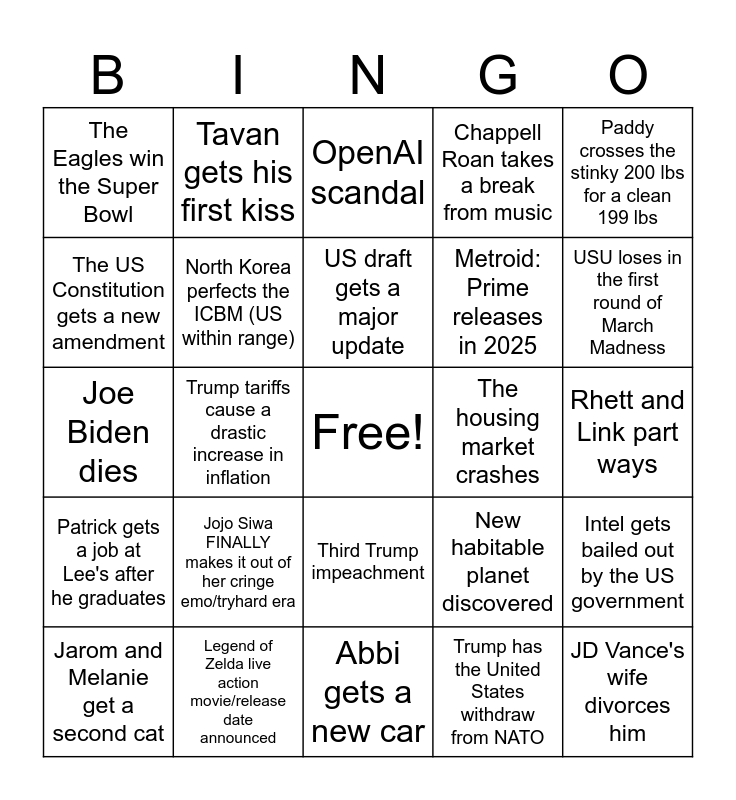 | B | I | N | G | O |
|---|---|---|---|---|
| The Eagles win the Super Bowl | Tavan gets his first kiss | OpenAI scandal | Chappell Roan takes a break from music | Paddy crosses the stinky 200 lbs for a clean 199 lbs |
| The US Constitution gets a new amendment | North Korea perfects the ICBM (US within range) | US draft gets a major update | Metroid: Prime releases in 2025 | USU loses in the first round of March Madness |
| Joe Biden dies | Trump tariffs cause a drastic increase in inflation | Free! | The housing market crashes | Rhett and Link part ways |
| Patrick gets a job at Lee's after he graduates | Jojo Siwa FINALLY makes it out of her cringe emo/tryhard era | Third Trump impeachment | New habitable planet discovered | Intel gets bailed out by the US government |
| Jarom and Melanie get a second cat | Legend of Zelda live action movie/release date announced | Abbi gets a new car | Trump has the United States withdraw from NATO | JD Vance's wife divorces him |